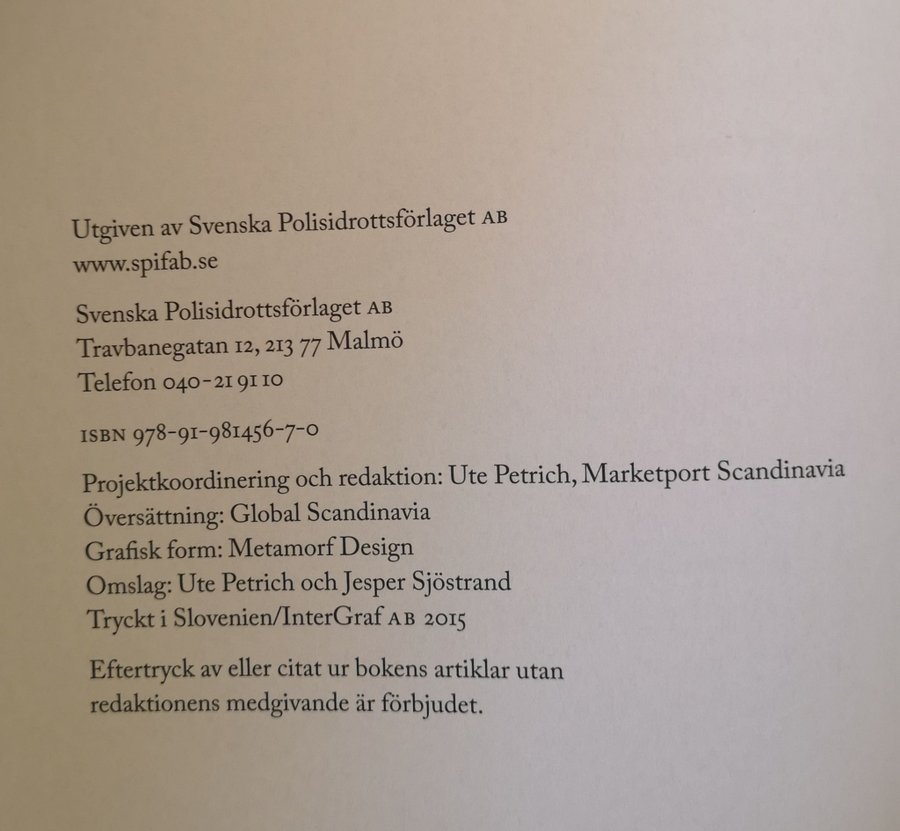 Utgiven av Svenska Polisidrottsförlaget AB
www.spifab.se

Svenska Polisidrottsförlaget AB
Travbanegatan 12, 213 77 Malmö
Telefon 040-21 91 10

ISBN 978-91-981456-7-0

Projektkoordinering och redaktion: Ute Petrich, Marketport Scandinavia
Översättning: Global Scandinavia
Grafisk form: Metamorf Design
Omslag: Ute Petrich och Jesper Sjöstrand
Tryckt i Slovenien/InterGraf AB 2015

Eftertryck av eller citat ur bokens artiklar utan redaktionens medgivande är förbjudet.